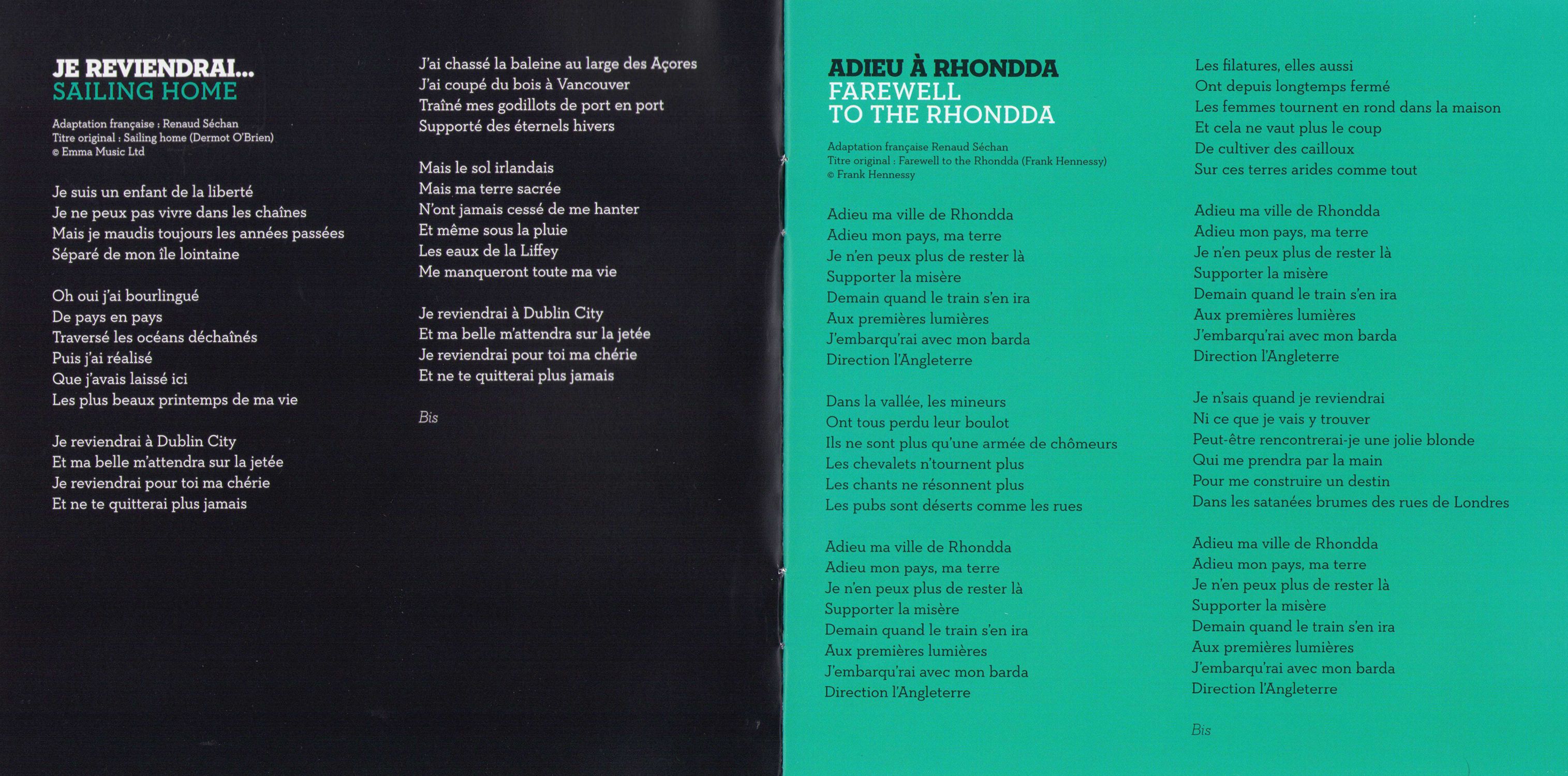 JE REVIENDRAI...
SAILING HOME

Adaptation française : Renaud Séchan
Titre original : Sailing home (Dermot O'Brien)
© Emma Music Ltd

Je suis un enfant de la liberté
Je ne peux pas vivre dans les chaînes
Mais je maudis toujours les années passées
Séparé de mon île lointaine

Oh oui j'ai bourlingué
De pays en pays
Traversé les océans déchaînés
Puis j'ai réalisé
Que j'avais laissé ici
Les plus beaux printemps de ma vie

Je reviendrai à Dublin City
Et ma belle m'attendra sur la jetée
Je reviendrai pour toi ma chérie
Et ne te quitterai plus jamais

J'ai chassé la baleine au large des Açores
J'ai coupé du bois à Vancouver
Traîné mes godillots de port en port
Supporté des éternels hivers

Mais le sol irlandais
Mais ma terre sacrée
N'ont jamais cessé de me hanter
Et même sous la pluie
Les eaux de la Liffey
Me manqueront toute ma vie

Je reviendrai à Dublin City
Et ma belle m'attendra sur la jetée
Je reviendrai pour toi ma chérie
Et ne te quitterai plus jamais

Bis

ADIEU À RHONDDA
FAREWELL
TO THE RHONDDA

Adaptation française Renaud Séchan
Titre original : Farewell to the Rhondda (Frank Hennessy)
© Frank Hennessy

Adieu ma ville de Rhondda
Adieu mon pays, ma terre
Je n'en peux plus de rester là
Supporter la misère
Demain quand le train s'en ira
Aux premières lumières
J'embarqu'rai avec mon barda
Direction l'Angleterre

Dans la vallée, les mineurs
Ont tous perdu leur boulot
Ils ne sont plus qu'une armée de chômeurs
Les chevalets n'tournent plus
Les chants ne résonnent plus
Les pubs sont déserts comme les rues

Adieu ma ville de Rhondda
Adieu mon pays, ma terre
Je n'en peux plus de rester là
Supporter la misère
Demain quand le train s'en ira
Aux premières lumières
J'embarqu'rai avec mon barda
Direction l'Angleterre

Les filatures, elles aussi
Ont depuis longtemps fermé
Les femmes tournent en rond dans la maison
Et cela ne vaut plus le coup
De cultiver des cailloux
Sur ces terres arides comme tout

Adieu ma ville de Rhondda
Adieu mon pays, ma terre
Je n'en peux plus de rester là
Supporter la misère
Demain quand le train s'en ira
Aux premières lumières
J'embarqu'rai avec mon barda
Direction l'Angleterre

Je n'sais quand je reviendrai
Ni ce que je vais y trouver
Peut-être rencontrerai-je une jolie blonde
Qui me prendra par la main
Pour me construire un destin
Dans les satanées brumes des rues de Londres

Adieu ma ville de Rhondda
Adieu mon pays, ma terre
Je n'en peux plus de rester là
Supporter la misère
Demain quand le train s'en ira
Aux premières lumières
J'embarqu'rai avec mon barda
Direction l'Angleterre

Bis